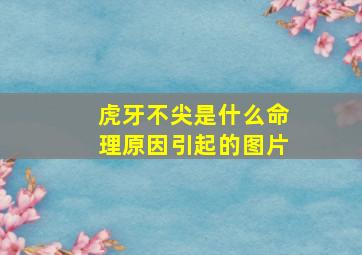 虎牙不尖是什么命理原因引起的图片